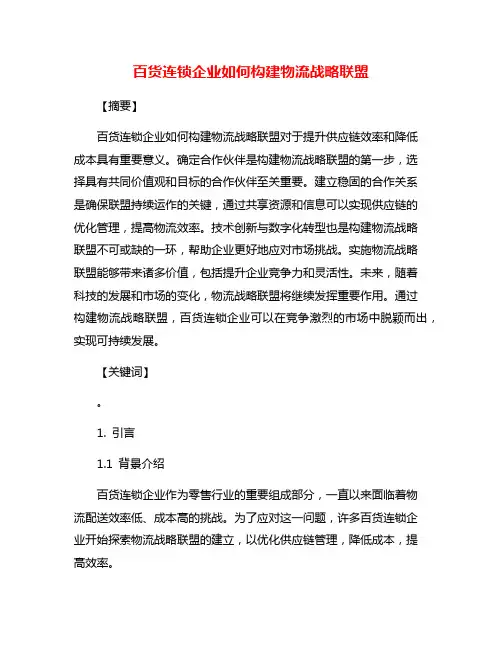 百货连锁企业如何构建物流战略联盟

【摘要】

百货连锁企业如何构建物流战略联盟对于提升供应链效率和降低成本具有重要意义。确定合作伙伴是构建物流战略联盟的第一步，选择具有共同价值观和目标的合作伙伴至关重要。建立稳固的合作关系是确保联盟持续运作的关键，通过共享资源和信息可以实现供应链的优化管理，提高物流效率。技术创新与数字化转型也是构建物流战略联盟不可或缺的一环，帮助企业更好地应对市场挑战。实施物流战略联盟能够带来诸多价值，包括提升企业竞争力和灵活性。未来，随着科技的发展和市场的变化，物流战略联盟将继续发挥重要作用。通过构建物流战略联盟，百货连锁企业可以在竞争激烈的市场中脱颖而出，实现可持续发展。

【关键词】

。

1. 引言

1.1 背景介绍

百货连锁企业作为零售行业的重要组成部分，一直以来面临着物流配送效率低、成本高的挑战。为了应对这一问题，许多百货连锁企业开始探索物流战略联盟的建立，以优化供应链管理，降低成本，提高效率。